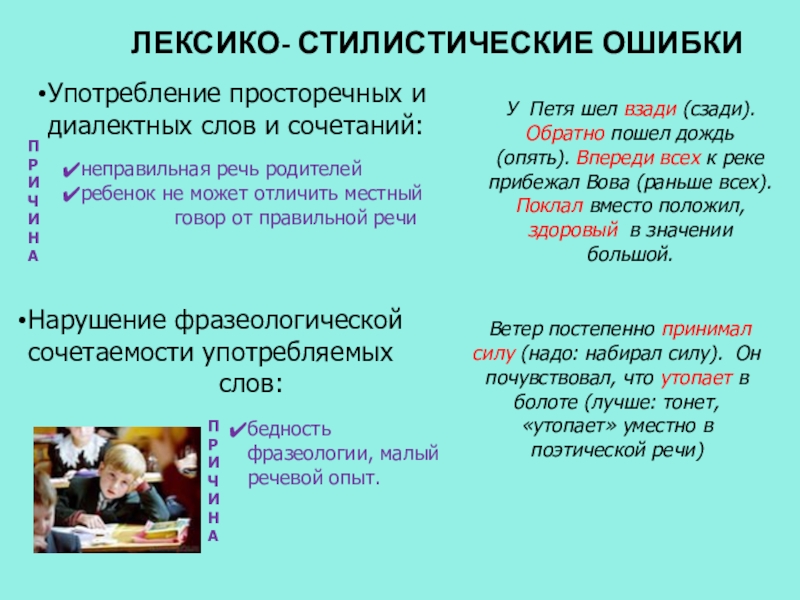 ЛЕКСИКО- СТИЛИСТИЧЕСКИЕ ОШИБКИ

•Употребление просторечных и диалектных слов и сочетаний:

П
Р
И
Ч
И
Н
А

✔неправильная речь родителей
✔ребенок не может отличить местный говор от правильной речи

У Петя шел взади (сзади). Обратно пошел дождь (опять). Впереди всех к реке прибежал Вова (раньше всех). Поклал вместо положил, здоровый в значении большой.

•Нарушение фразеологической сочетаемости употребляемых слов:

П
Р
И
Ч
И
Н
А

✔бедность фразеологии, малый речевой опыт.

Ветер постепенно принимал силу (надо: набирал силу). Он почувствовал, что утопает в болоте (лучше: тонет, «утопает» уместно в поэтической речи)